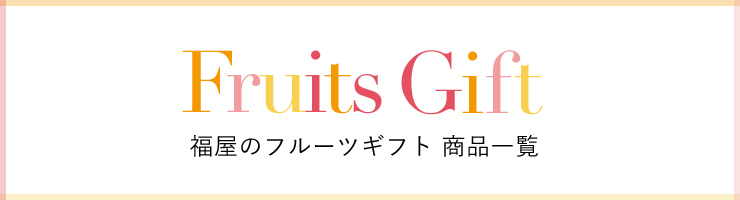 Fruits Gift

福屋のフルーツギフト 商品一覧